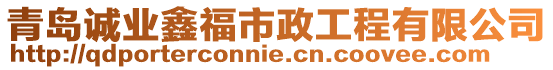 青岛诚业鑫福市政工程有限公司
http://qdporterconnie.cn.coovee.com